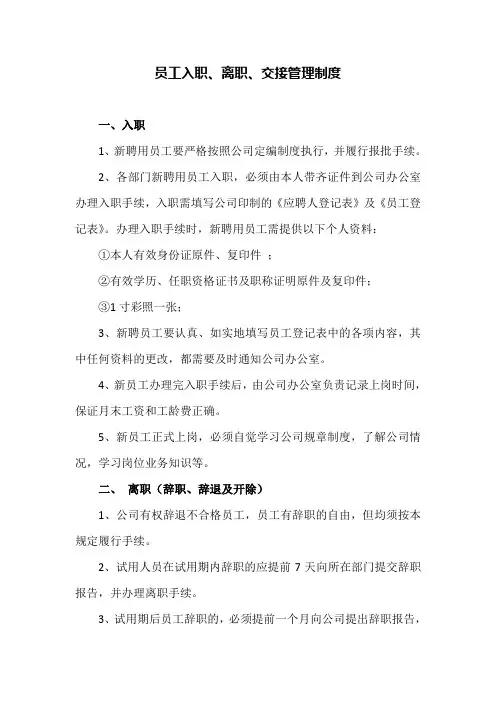 员工入职、离职、交接管理制度

一、入职

1、新聘用员工要严格按照公司定编制度执行，并履行报批手续。

2、各部门新聘用员工入职，必须由本人带齐证件到公司办公室办理入职手续，入职需填写公司印制的《应聘人登记表》及《员工登记表》。办理入职手续时，新聘用员工需提供以下个人资料：

①本人有效身份证原件、复印件 ；

②有效学历、任职资格证书及职称证明原件及复印件；

③1 寸彩照一张；

3、新聘员工要认真、如实地填写员工登记表中的各项内容，其中任何资料的更改，都需要及时通知公司办公室。

4、新员工办理完入职手续后，由公司办公室负责记录上岗时间，保证月末工资和工龄费正确。

5、新员工正式上岗，必须自觉学习公司规章制度，了解公司情况，学习岗位业务知识等。

二、 离职（辞职、辞退及开除）

1、公司有权辞退不合格员工，员工有辞职的自由，但均须按本规定履行手续。

2、试用人员在试用期内辞职的应提前 7 天向所在部门提交辞职报告，并办理离职手续。

3、试用期后员工辞职的，必须提前一个月向公司提出辞职报告，